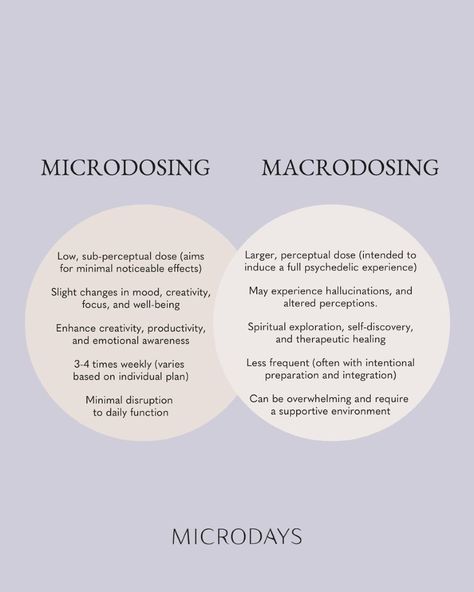 MICRODOSING

Low, sub-perceptual dose (aims for minimal noticeable effects)

Slight changes in mood, creativity, focus, and well-being

Enhance creativity, productivity, and emotional awareness

3-4 times weekly (varies based on individual plan)

Minimal disruption to daily function

MACRODOSING

Larger, perceptual dose (intended to induce a full psychedelic experience)

May experience hallucinations, and altered perceptions.

Spiritual exploration, self-discovery, and therapeutic healing

Less frequent (often with intentional preparation and integration)

Can be overwhelming and require a supportive environment

MICRODAYS